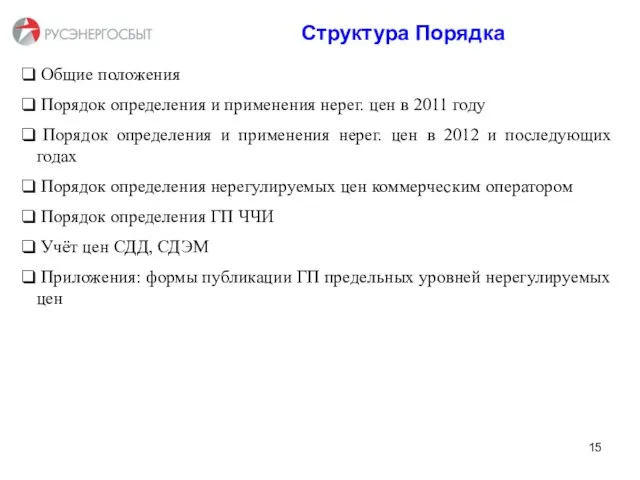 РУСЭНЕРГОСБЫТ

Структура Порядка

❑ Общие положения

❑ Порядок определения и применения нерег. цен в 2011 году

❑ Порядок определения и применения нерег. цен в 2012 и последующих годах

❑ Порядок определения нерегулируемых цен коммерческим оператором

❑ Порядок определения ГП ЧЧИ

❑ Учёт цен СДД, СДЭМ

❑ Приложения: формы публикации ГП предельных уровней нерегулируемых цен

15